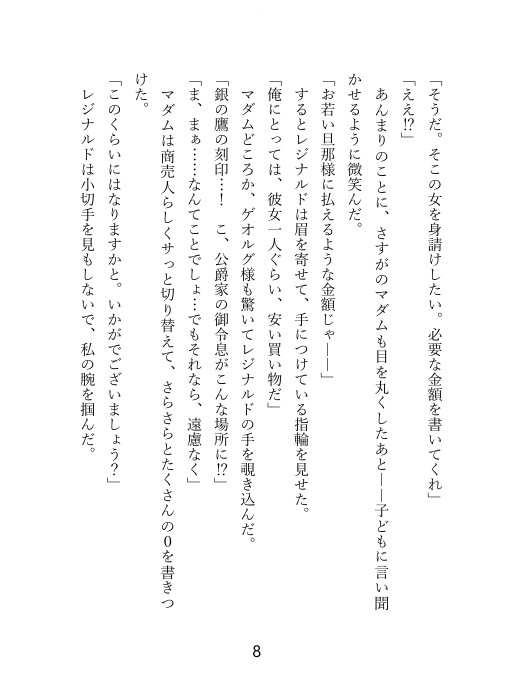 「そうだ。そこの女を身請けしたい。必要な金額を書いてくれ」

「ええ⁉」

あんまりのことに、さすがのマダムも目を丸くしたあと――子どもに言い聞かせるように微笑んだ。

「お若い旦那様に払えるような金額じゃ――」

するとレジナルドは眉を寄せて、手につけている指輪を見せた。

「俺にとっては、彼女一人ぐらい、安い買い物だ」

マダムどころか、ゲオルグ様も驚いてレジナルドの手を覗き込んだ。

「銀の鷹の刻印…！　こ、公爵家の御令息がこんな場所に⁉」

「ま、まぁ……なんてことでしょ…でもそれなら、遠慮なく」

マダムは商売人らしくサっと切り替えて、さらさらとたくさんの0を書きつけた。

「このくらいにはなりますかと。いかがでございましょう？」

レジナルドは小切手を見もしないで、私の腕を掴んだ。

8